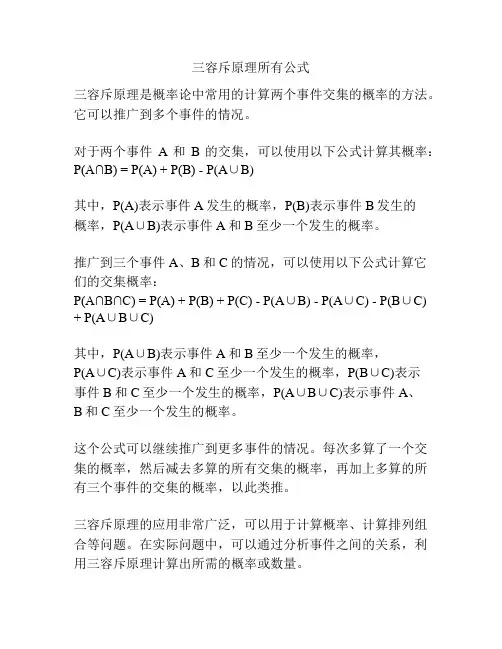 三容斥原理所有公式

三容斥原理是概率论中常用的计算两个事件交集的概率的方法。它可以推广到多个事件的情况。

对于两个事件 A 和 B 的交集，可以使用以下公式计算其概率：
$P(A∩B) = P(A) + P(B) - P(A∪B)$

其中，P(A)表示事件 A 发生的概率，P(B)表示事件 B 发生的概率，P(A∪B)表示事件 A 和 B 至少一个发生的概率。

推广到三个事件 A、B 和 C 的情况，可以使用以下公式计算它们的交集概率：
$P(A∩B∩C) = P(A) + P(B) + P(C) - P(A∪B) - P(A∪C) - P(B∪C) + P(A∪B∪C)$

其中，P(A∪B)表示事件 A 和 B 至少一个发生的概率，P(A∪C)表示事件 A 和 C 至少一个发生的概率，P(B∪C)表示事件 B 和 C 至少一个发生的概率，P(A∪B∪C)表示事件 A、B 和 C 至少一个发生的概率。

这个公式可以继续推广到更多事件的情况。每次多算了一个交集的概率，然后减去多算的所有交集的概率，再加上多算的所有三个事件的交集的概率，以此类推。

三容斥原理的应用非常广泛，可以用于计算概率、计算排列组合等问题。在实际问题中，可以通过分析事件之间的关系，利用三容斥原理计算出所需的概率或数量。